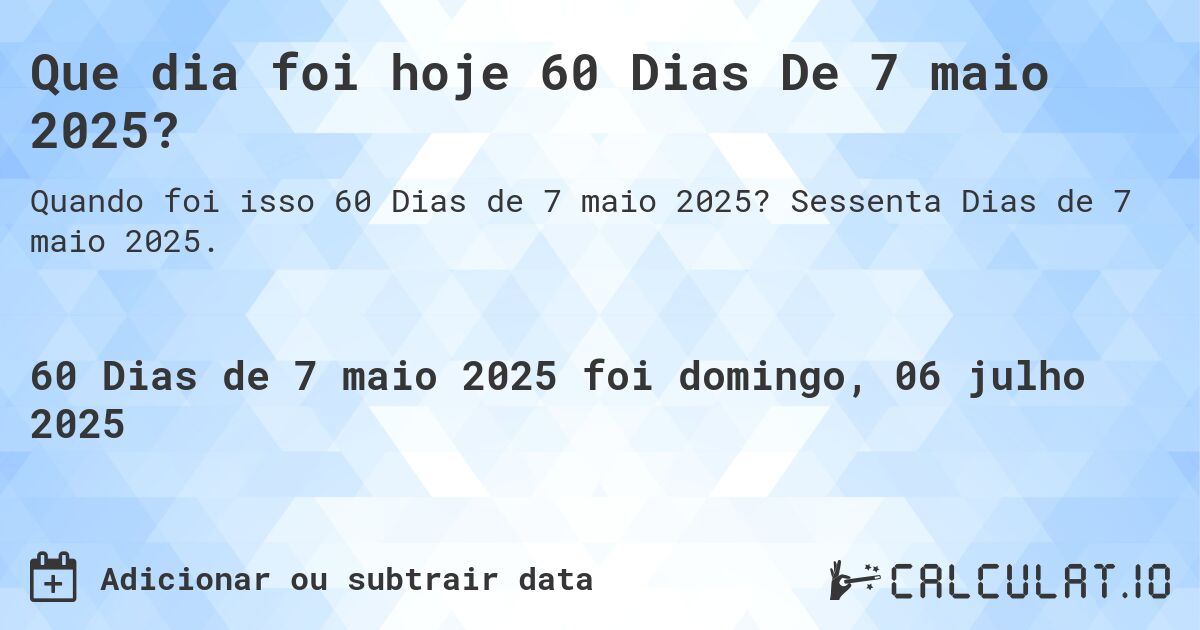 Que dia foi hoje 60 Dias De 7 maio 2025?

Quando foi isso 60 Dias de 7 maio 2025? Sessenta Dias de 7 maio 2025.

60 Dias de 7 maio 2025 foi domingo, 06 julho 2025

Adicionar ou subtrair data

CALCULAT.IO